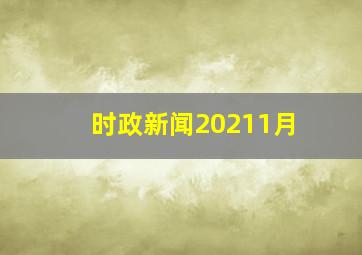 时政新闻20211月